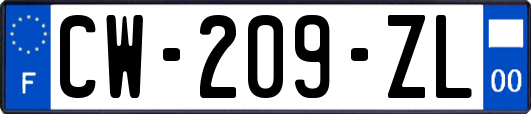 F
CW-209-ZL
00